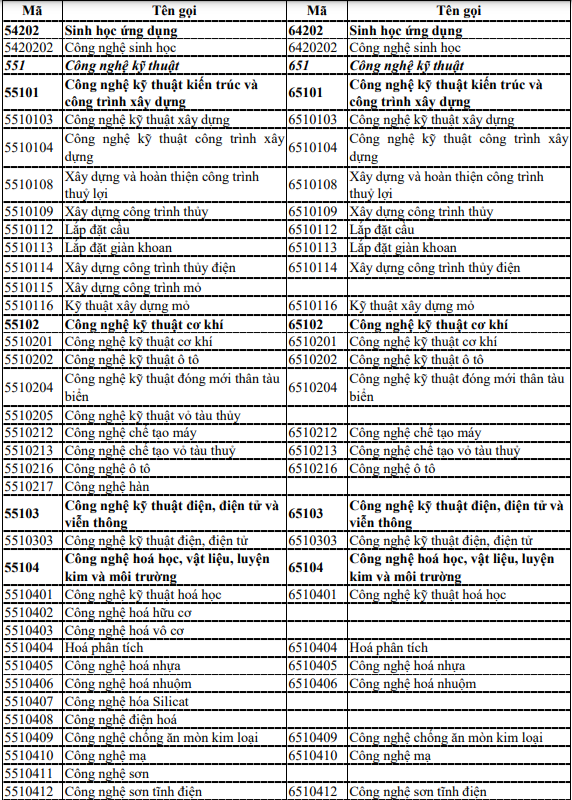 | Mã | Tên gọi | Mã | Tên gọi |
|---|---|---|---|
| 54202 | Sinh học ứng dụng | 64202 | Sinh học ứng dụng |
| 5420202 | Công nghệ sinh học | 6420202 | Công nghệ sinh học |
| 551 | Công nghệ kỹ thuật | 651 | Công nghệ kỹ thuật |
| 55101 | Công nghệ kỹ thuật kiến trúc và công trình xây dựng | 65101 | Công nghệ kỹ thuật kiến trúc và công trình xây dựng |
| 5510103 | Công nghệ kỹ thuật xây dựng | 6510103 | Công nghệ kỹ thuật xây dựng |
| 5510104 | Công nghệ kỹ thuật công trình xây dựng | 6510104 | Công nghệ kỹ thuật công trình xây dựng |
| 5510108 | Xây dựng và hoàn thiện công trình thuỷ lợi | 6510108 | Xây dựng và hoàn thiện công trình thuỷ lợi |
| 5510109 | Xây dựng công trình thủy | 6510109 | Xây dựng công trình thủy |
| 5510112 | Lắp đặt cầu | 6510112 | Lắp đặt cầu |
| 5510113 | Lắp đặt giàn khoan | 6510113 | Lắp đặt giàn khoan |
| 5510114 | Xây dựng công trình thủy điện | 6510114 | Xây dựng công trình thủy điện |
| 5510115 | Xây dựng công trình mỏ | | |
| 5510116 | Kỹ thuật xây dựng mỏ | 6510116 | Kỹ thuật xây dựng mỏ |
| 55102 | Công nghệ kỹ thuật cơ khí | 65102 | Công nghệ kỹ thuật cơ khí |
| 5510201 | Công nghệ kỹ thuật cơ khí | 6510201 | Công nghệ kỹ thuật cơ khí |
| 5510202 | Công nghệ kỹ thuật ô tô | 6510202 | Công nghệ kỹ thuật ô tô |
| 5510204 | Công nghệ kỹ thuật đóng mới thân tàu biển | 6510204 | Công nghệ kỹ thuật đóng mới thân tàu biển |
| 5510205 | Công nghệ kỹ thuật vỏ tàu thủy | | |
| 5510212 | Công nghệ chế tạo máy | 6510212 | Công nghệ chế tạo máy |
| 5510213 | Công nghệ chế tạo vỏ tàu thuỷ | 6510213 | Công nghệ chế tạo vỏ tàu thuỷ |
| 5510216 | Công nghệ ô tô | 6510216 | Công nghệ ô tô |
| 5510217 | Công nghệ hàn | | |
| 55103 | Công nghệ kỹ thuật điện, điện tử và viễn thông | 65103 | Công nghệ kỹ thuật điện, điện tử và viễn thông |
| 5510303 | Công nghệ kỹ thuật điện, điện tử | 6510303 | Công nghệ kỹ thuật điện, điện tử |
| 55104 | Công nghệ hoá học, vật liệu, luyện kim và môi trường | 65104 | Công nghệ hoá học, vật liệu, luyện kim và môi trường |
| 5510401 | Công nghệ kỹ thuật hoá học | 6510401 | Công nghệ kỹ thuật hoá học |
| 5510402 | Công nghệ hoá hữu cơ | | |
| 5510403 | Công nghệ hoá vô cơ | | |
| 5510404 | Hoá phân tích | 6510404 | Hoá phân tích |
| 5510405 | Công nghệ hoá nhựa | 6510405 | Công nghệ hoá nhựa |
| 5510406 | Công nghệ hoá nhuộm | 6510406 | Công nghệ hoá nhuộm |
| 5510407 | Công nghệ hóa Silicat | | |
| 5510408 | Công nghệ điện hoá | | |
| 5510409 | Công nghệ chống ăn mòn kim loại | 6510409 | Công nghệ chống ăn mòn kim loại |
| 5510410 | Công nghệ mạ | 6510410 | Công nghệ mạ |
| 5510411 | Công nghệ sơn | | |
| 5510412 | Công nghệ sơn tĩnh điện | 6510412 | Công nghệ sơn tĩnh điện |